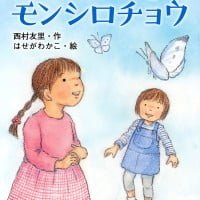 モンシロチョウ

西村友里・作
はせがわかこ・絵